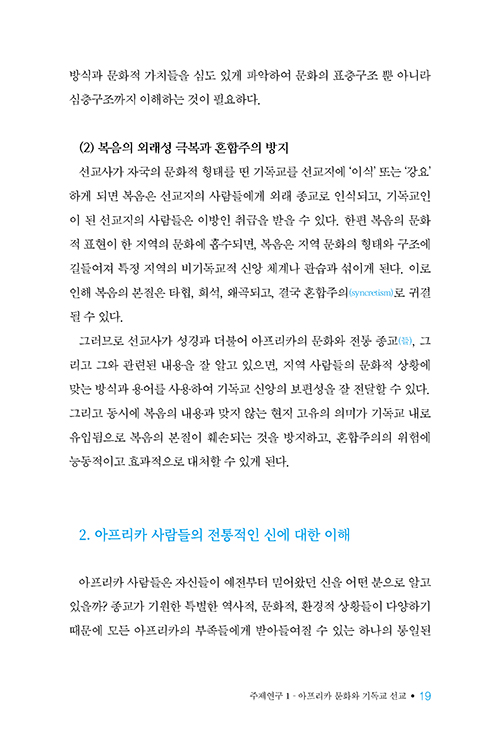 방식과 문화적 가치들을 심도 있게 파악하여 문화의 표층구조 뿐 아니라 심층구조까지 이해하는 것이 필요하다.

(2) 복음의 외래성 극복과 혼합주의 방지

선교사가 자국의 문화적 형태를 띤 기독교를 선교지에 '이식' 또는 '강요' 하게 되면 복음은 선교지의 사람들에게 외래 종교로 인식되고, 기독교인이 된 선교지의 사람들은 이방인 취급을 받을 수 있다. 한편 복음의 문화적 표현이 한 지역의 문화에 흡수되면, 복음은 지역 문화의 형태와 구조에 길들여져 특정 지역의 비기독교적 신앙 체계나 관습과 섞이게 된다. 이로 인해 복음의 본질은 타협, 희석, 왜곡되고, 결국 혼합주의(syncretism)로 귀결될 수 있다.

그러므로 선교사가 성경과 더불어 아프리카의 문화와 전통 종교(들), 그리고 그와 관련된 내용을 잘 알고 있으면, 지역 사람들의 문화적 상황에 맞는 방식과 용어를 사용하여 기독교 신앙의 보편성을 잘 전달할 수 있다. 그리고 동시에 복음의 내용과 맞지 않는 현지 고유의 의미가 기독교 내로 유입됨으로 복음의 본질이 훼손되는 것을 방지하고, 혼합주의의 위험에 능동적이고 효과적으로 대처할 수 있게 된다.

2. 아프리카 사람들의 전통적인 신에 대한 이해

아프리카 사람들은 자신들이 예전부터 믿어왔던 신을 어떤 분으로 알고 있을까? 종교가 기원한 특별한 역사적, 문화적, 환경적 상황들이 다양하기 때문에 모든 아프리카의 부족들에게 받아들여질 수 있는 하나의 통일된

주제연구 1 - 아프리카 문화와 기독교 선교 • 19